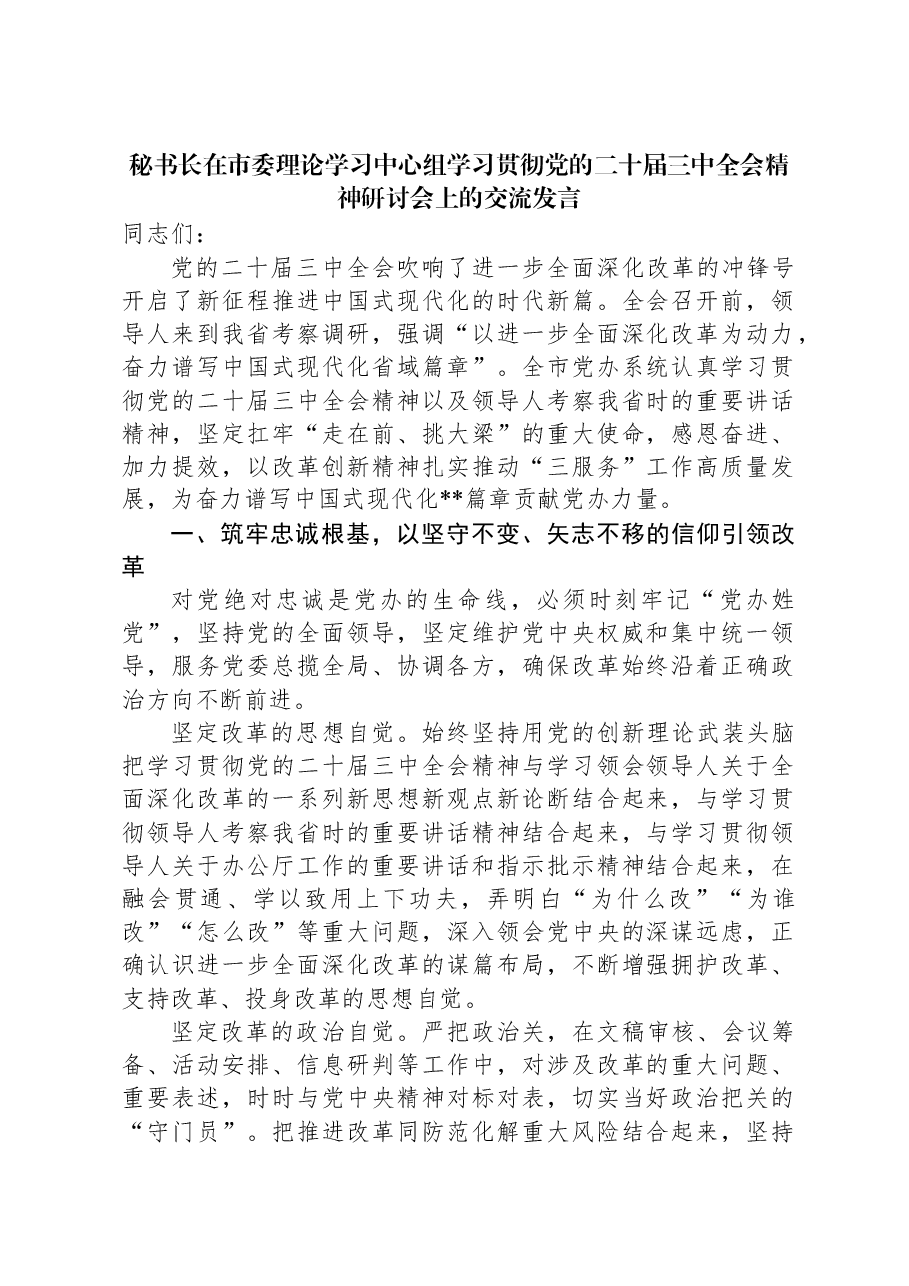 秘书长在市委理论学习中心组学习贯彻党的二十届三中全会精神研讨会上的交流发言

同志们：

党的二十届三中全会吹响了进一步全面深化改革的冲锋号开启了新征程推进中国式现代化的时代新篇。全会召开前，领导人来到我省考察调研，强调“以进一步全面深化改革为动力，奋力谱写中国式现代化省域篇章”。全市党办系统认真学习贯彻党的二十届三中全会精神以及领导人考察我省时的重要讲话精神，坚定扛牢“走在前、挑大梁”的重大使命，感恩奋进、加力提效，以改革创新精神扎实推动“三服务”工作高质量发展，为奋力谱写中国式现代化**篇章贡献党办力量。

一、筑牢忠诚根基，以坚守不变、矢志不移的信仰引领改革

对党绝对忠诚是党办的生命线，必须时刻牢记“党办姓党”，坚持党的全面领导，坚定维护党中央权威和集中统一领导，服务党委总揽全局、协调各方，确保改革始终沿着正确政治方向不断前进。

坚定改革的思想自觉。始终坚持用党的创新理论武装头脑把学习贯彻党的二十届三中全会精神与学习领会领导人关于全面深化改革的一系列新思想新观点新论断结合起来，与学习贯彻领导人考察我省时的重要讲话精神结合起来，与学习贯彻领导人关于办公厅工作的重要讲话和指示批示精神结合起来，在融会贯通、学以致用上下功夫，弄明白“为什么改”“为谁改”“怎么改”等重大问题，深入领会党中央的深谋远虑，正确认识进一步全面深化改革的谋篇布局，不断增强拥护改革、支持改革、投身改革的思想自觉。

坚定改革的政治自觉。严把政治关，在文稿审核、会议筹备、活动安排、信息研判等工作中，对涉及改革的重大问题、重要表述，时时与党中央精神对标对表，切实当好政治把关的“守门员”。把推进改革同防范化解重大风险结合起来，坚持